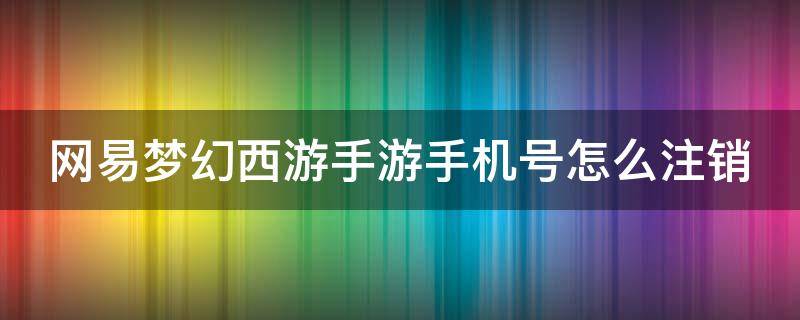 网易梦幻西游手游手机号怎么注销